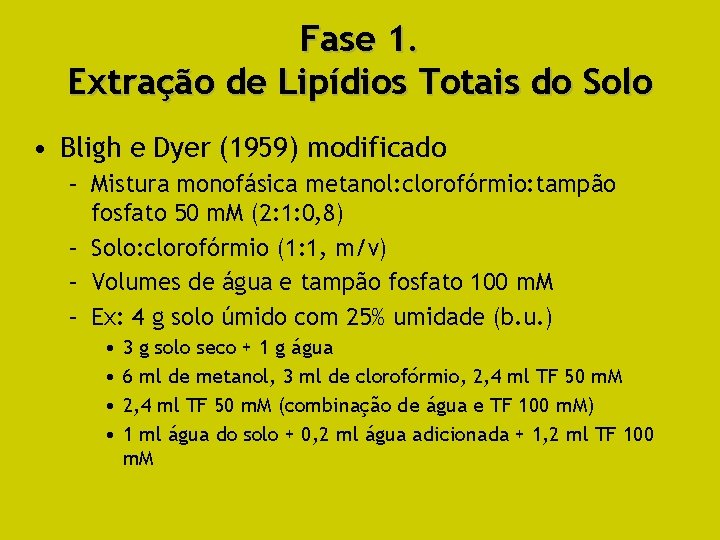 Fase 1.
Extração de Lipídios Totais do Solo

• Bligh e Dyer (1959) modificado
– Mistura monofásica metanol:clorofórmio:tampão fosfato 50 mM (2:1:0,8)
– Solo:clorofórmio (1:1, m/v)
– Volumes de água e tampão fosfato 100 mM
– Ex: 4 g solo úmido com 25% umidade (b.u.)
• 3 g solo seco + 1 g água
• 6 ml de metanol, 3 ml de clorofórmio, 2,4 ml TF 50 mM
• 2,4 ml TF 50 mM (combinação de água e TF 100 mM)
• 1 ml água do solo + 0,2 ml água adicionada + 1,2 ml TF 100 mM